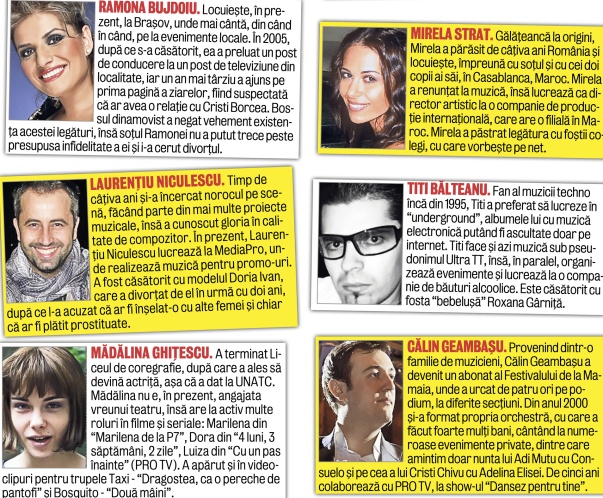 RAMONA BUJDOIU. Locuiește, în prezent, la Brașov, unde mai cântă, din când în când, pe la evenimente locale. În 2005, după ce s-a căsătorit, ea a preluat un post de conducere la un post de televiziune din localitate, iar un an mai târziu a ajuns pe prima pagină a ziarelor, fiind suspectată că ar avea o relație cu Cristi Borcea. Bossul dinamovist a negat vehement existența acestei legături, însă soțul Ramonei nu a putut trece peste presupusa infidelitate a ei și i-a cerut divorțul.

LAURENȚIU NICULESCU. Timp de câțiva ani și-a încercat norocul pe scenă, făcând parte din mai multe proiecte muzicale, însă a cunoscut gloria în calitate de compozitor. În prezent, Laurențiu Niculescu lucrează la MediaPro, unde realizează muzică pentru promo-uri. A fost căsătorit cu modelul Doria Ivan, care a divorțat de el în urmă cu doi ani, după ce l-a acuzat că ar fi înșelat-o cu alte femei și chiar că ar fi plătit prostituate.

MĂDĂLINA GHIȚESCU. A terminat Liceul de coregrafie, după care a ales să devină actriță, așa că a dat la UNATC. Mădălina nu e, în prezent, angajata vreunui teatru, însă are la activ multe roluri în filme și seriale: Marilena din "Marilena de la P7", Dora din "4 luni, 3 săptămâni, 2 zile", Luiza din "Cu un pas înainte" (PRO TV). A apărut și în videoclipuri pentru trupele Taxi - "Dragostea, ca o pereche de pantofi" și Bosquito - "Două mâini".

MIRELA STRAT. Gălățeancă la origini, Mirela a părăsit de câțiva ani România și locuiește, împreună cu soțul și cu cei doi copii ai săi, în Casablanca, Maroc. Mirela a renunțat la muzică, însă lucrează ca director artistic la o companie de producție internațională, care are o filială în Maroc. Mirela a păstrat legătura cu foștii colegi, cu care vorbește pe net.

TITI BĂLTEANU. Fan al muzicii techno încă din 1995, Titi a preferat să lucreze în "underground", albumele lui cu muzică electronică putând fi ascultate doar pe internet. Titi face și azi muzică sub pseudonimul Ultra TT, însă, în paralel, organizează evenimente și lucrează la o companie de băuturi alcoolice. Este căsătorit cu fosta "bebelușă" Roxana Gârniță.

CĂLIN GEAMBAȘU. Provenind dintr-o familie de muzicieni, Călin Geambașu a devenit un abonat al Festivalului de la Mamaia, unde a urcat de patru ori pe podium, la diferite secțiuni. Din anul 2000 și-a format propria orchestră, cu care a făcut foarte mulți bani, cântând la numeroase evenimente private, dintre care amintim doar nunta lui Adi Mutu cu Consuelo și pe cea a lui Cristi Chivu cu Adelina Elisei. De cinci ani colaborează cu PRO TV, la show-ul "Dansez pentru tine".